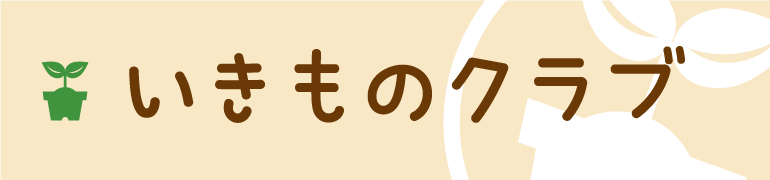 いきものクラブ